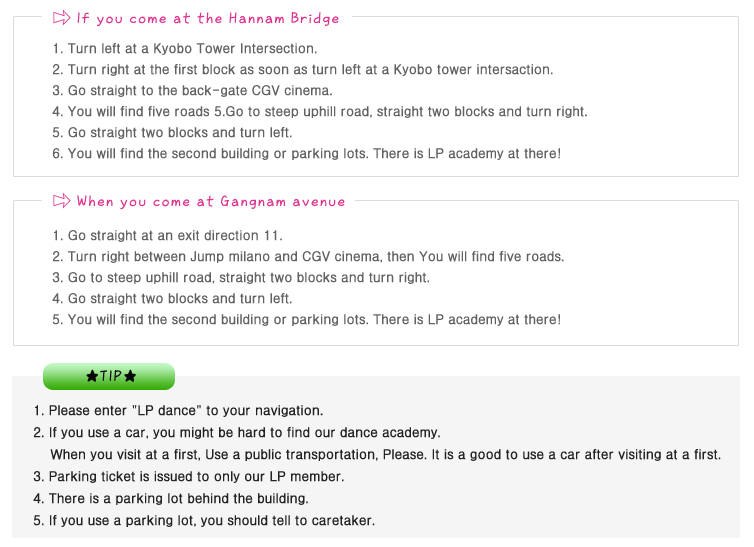 If you come at the Hannam Bridge

1. Turn left at a Kyobo Tower Intersection.
2. Turn right at the first block as soon as turn left at a Kyobo tower intersaction.
3. Go straight to the back-gate CGV cinema.
4. You will find five roads 5.Go to steep uphill road, straight two blocks and turn right.
5. Go straight two blocks and turn left.
6. You will find the second building or parking lots. There is LP academy at there!

When you come at Gangnam avenue

1. Go straight at an exit direction 11.
2. Turn right between Jump milano and CGV cinema, then You will find five roads.
3. Go to steep uphill road, straight two blocks and turn right.
4. Go straight two blocks and turn left.
5. You will find the second building or parking lots. There is LP academy at there!

★TIP★

1. Please enter "LP dance" to your navigation.
2. If you use a car, you might be hard to find our dance academy.
When you visit at a first, Use a public transportation, Please. It is a good to use a car after visiting at a first.
3. Parking ticket is issued to only our LP member.
4. There is a parking lot behind the building.
5. If you use a parking lot, you should tell to caretaker.